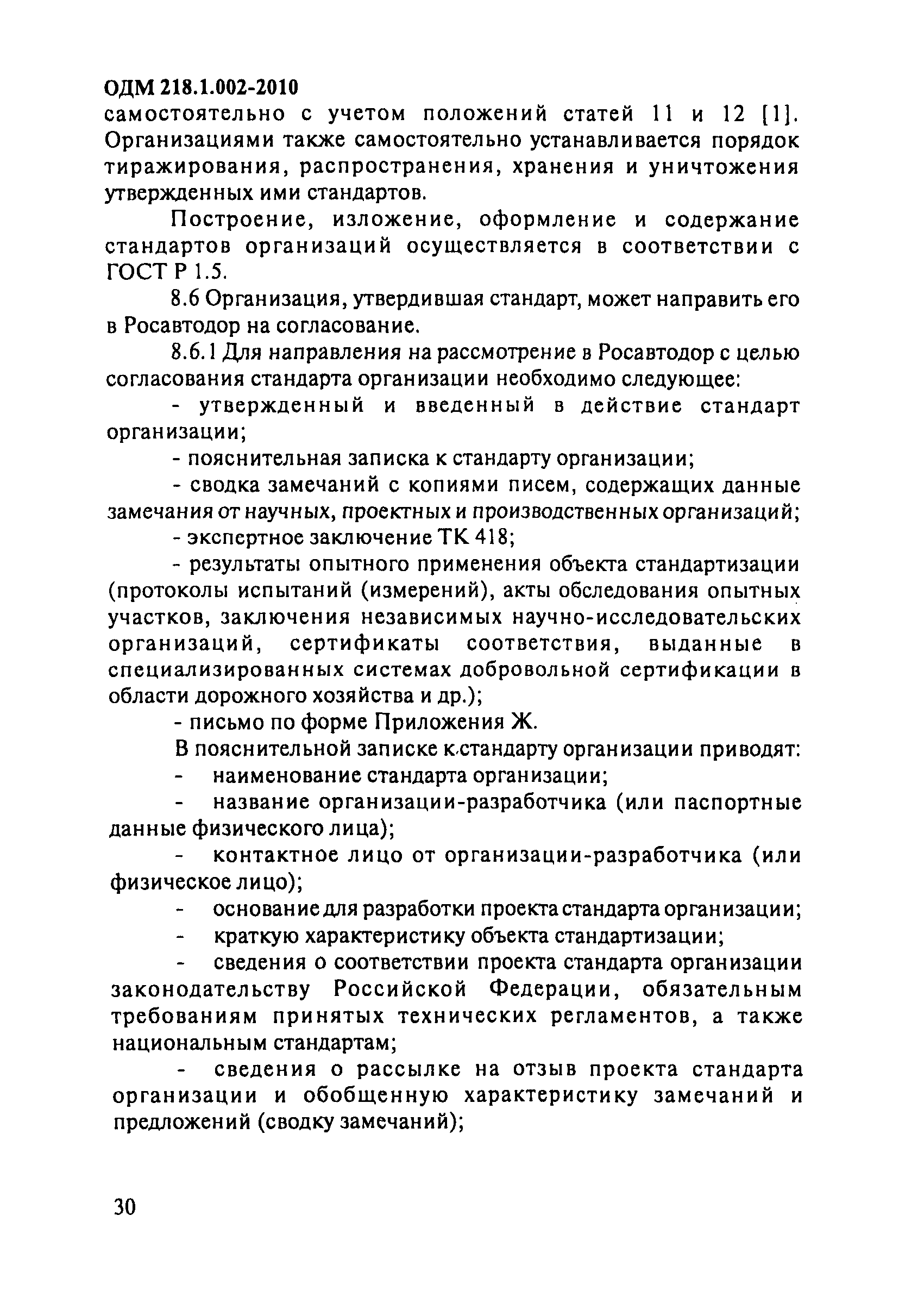 ОДМ 218.1.002-2010
самостоятельно с учетом положений статей 11 и 12 [1]. Организациями также самостоятельно устанавливается порядок тиражирования, распространения, хранения и уничтожения утвержденных ими стандартов.

Построение, изложение, оформление и содержание стандартов организаций осуществляется в соответствии с ГОСТ Р 1.5.

8.6 Организация, утвердившая стандарт, может направить его в Росавтодор на согласование.

8.6.1 Для направления на рассмотрение в Росавтодор с целью согласования стандарта организации необходимо следующее:

- утвержденный и введенный в действие стандарт организации;

- пояснительная записка к стандарту организации;

- сводка замечаний с копиями писем, содержащих данные замечания от научных, проектных и производственных организаций;

- экспертное заключение ТК 418;

- результаты опытного применения объекта стандартизации (протоколы испытаний (измерений), акты обследования опытных участков, заключения независимых научно-исследовательских организаций, сертификаты соответствия, выданные в специализированных системах добровольной сертификации в области дорожного хозяйства и др.);

- письмо по форме Приложения Ж.

В пояснительной записке к стандарту организации приводят:

- наименование стандарта организации;

- название организации-разработчика (или паспортные данные физического лица);

- контактное лицо от организации-разработчика (или физическое лицо);

- основание для разработки проекта стандарта организации;

- краткую характеристику объекта стандартизации;

- сведения о соответствии проекта стандарта организации законодательству Российской Федерации, обязательным требованиям принятых технических регламентов, а также национальным стандартам;

- сведения о рассылке на отзыв проекта стандарта организации и обобщенную характеристику замечаний и предложений (сводку замечаний);

30